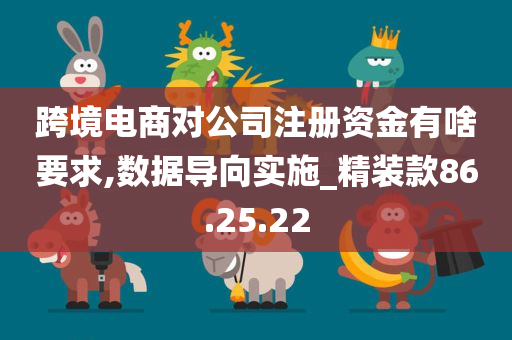 跨境电商对公司注册资金有啥要求,数据导向实施_精装款86.25.22